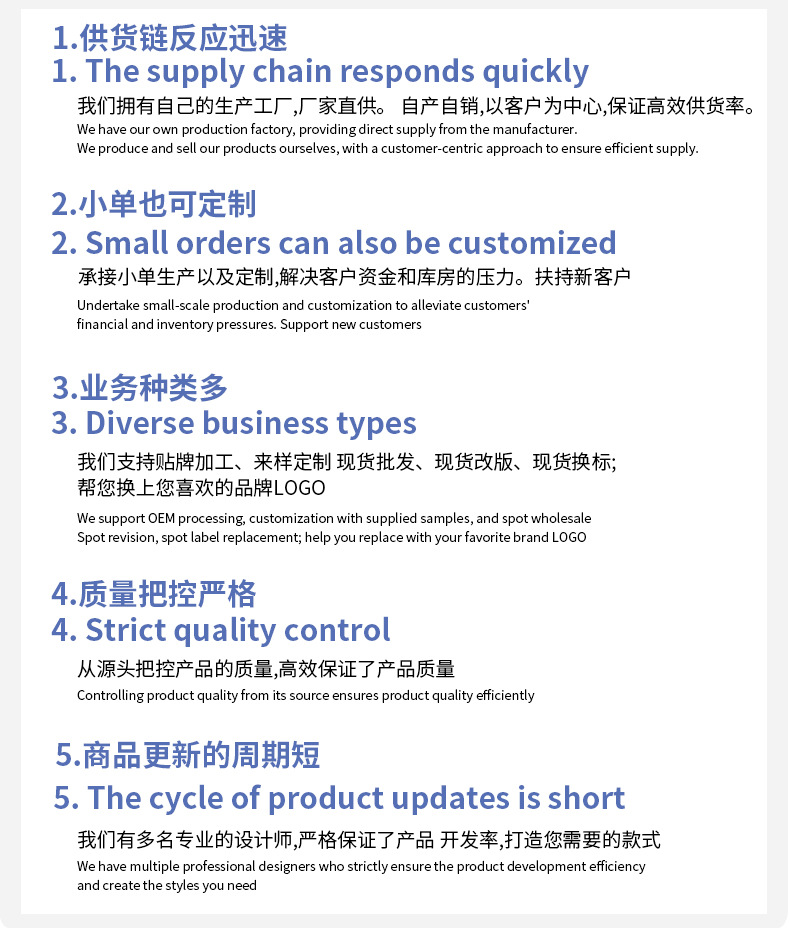 1.供货链反应迅速
1. The supply chain responds quickly

我们拥有自己的生产工厂,厂家直供。 自产自销,以客户为中心,保证高效供货率。

We have our own production factory, providing direct supply from the manufacturer.
We produce and sell our products ourselves, with a customer-centric approach to ensure efficient supply.

2.小单也可定制
2. Small orders can also be customized

承接小单生产以及定制,解决客户资金和库房的压力。扶持新客户

Undertake small-scale production and customization to alleviate customers' financial and inventory pressures. Support new customers

3.业务种类多
3. Diverse business types

我们支持贴牌加工、来样定制 现货批发、现货改版、现货换标;
帮您换上您喜欢的品牌LOGO

We support OEM processing, customization with supplied samples, and spot wholesale
Spot revision, spot label replacement; help you replace with your favorite brand LOGO

4.质量把控严格
4. Strict quality control

从源头把控产品的质量,高效保证了产品质量

Controlling product quality from its source ensures product quality efficiently

5.商品更新的周期短
5. The cycle of product updates is short

我们有多名专业的设计师,严格保证了产品 开发率,打造您需要的款式

We have multiple professional designers who strictly ensure the product development efficiency and create the styles you need